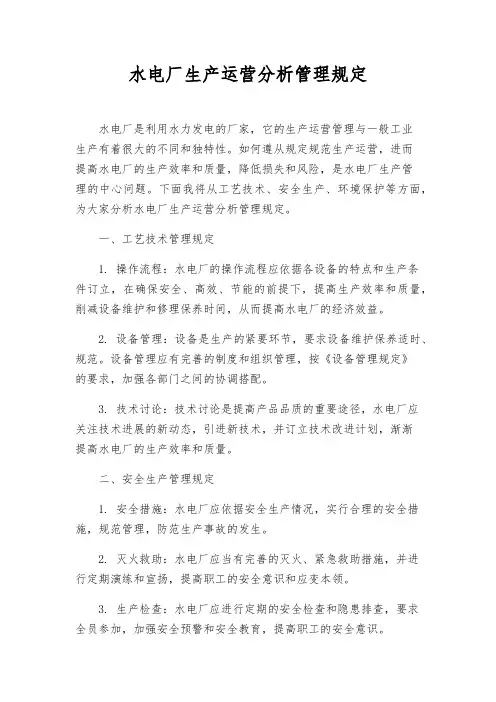 水电厂生产运营分析管理规定

水电厂是利用水力发电的厂家，它的生产运营管理与一般工业生产有着很大的不同和独特性。如何遵从规定规范生产运营，进而提高水电厂的生产效率和质量，降低损失和风险，是水电厂生产管理的中心问题。下面我将从工艺技术、安全生产、环境保护等方面，为大家分析水电厂生产运营分析管理规定。

一、工艺技术管理规定

1. 操作流程：水电厂的操作流程应依据各设备的特点和生产条件订立，在确保安全、高效、节能的前提下，提高生产效率和质量，削减设备维护和修理保养时间，从而提高水电厂的经济效益。

2. 设备管理：设备是生产的紧要环节，要求设备维护保养适时、规范。设备管理应有完善的制度和组织管理，按《设备管理规定》的要求，加强各部门之间的协调搭配。

3. 技术讨论：技术讨论是提高产品品质的重要途径，水电厂应关注技术进展的新动态，引进新技术，并订立技术改进计划，渐渐提高水电厂的生产效率和质量。

二、安全生产管理规定

1. 安全措施：水电厂应依据安全生产情况，实行合理的安全措施，规范管理，防范生产事故的发生。

2. 灭火救助：水电厂应当有完善的灭火、紧急救助措施，并进行定期演练和宣扬，提高职工的安全意识和应变本领。

3. 生产检查：水电厂应进行定期的安全检查和隐患排查，要求全员参加，加强安全预警和安全教育，提高职工的安全意识。